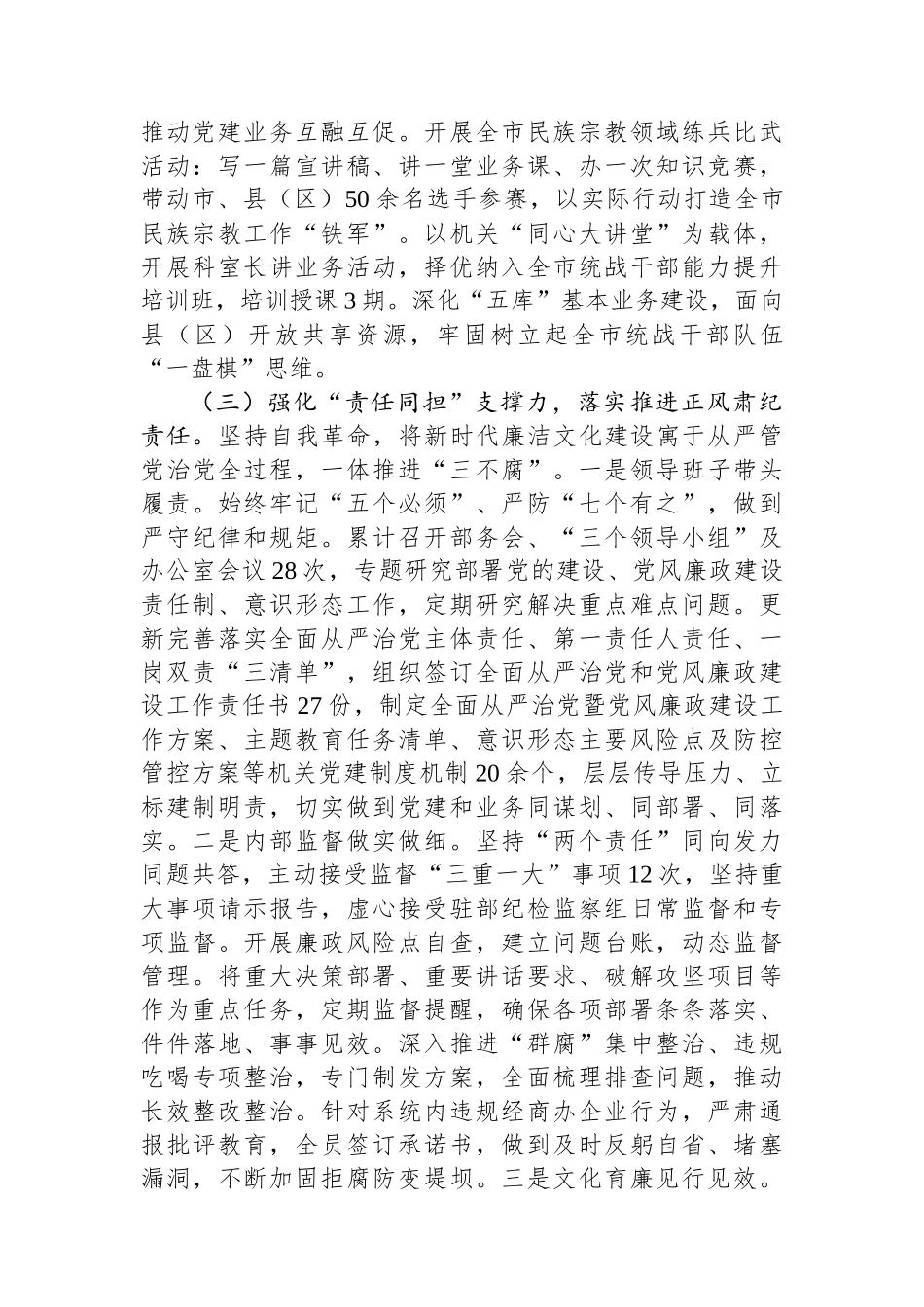 推动党建业务互融互促。开展全市民族宗教领域练兵比武活动：写一篇宣讲稿、讲一堂业务课、办一次知识竞赛，带动市、县（区）50余名选手参赛，以实际行动打造全市民族宗教工作“铁军”。以机关“同心大讲堂”为载体，开展科室长讲业务活动，择优纳入全市统战干部能力提升培训班，培训授课3期。深化“五库”基本业务建设，面向县（区）开放共享资源，牢固树立起全市统战干部队伍“一盘棋”思维。

（三）强化“责任同担”支撑力，落实推进正风肃纪责任。坚持自我革命，将新时代廉洁文化建设寓于从严管党治党全过程，一体推进“三不腐”。一是领导班子带头履责。始终牢记“五个必须”、严防“七个有之”，做到严守纪律和规矩。累计召开部务会、“三个领导小组”及办公室会议28次，专题研究部署党的建设、党风廉政建设责任制、意识形态工作，定期研究解决重点难点问题。更新完善落实全面从严治党主体责任、第一责任人责任、一岗双责“三清单”，组织签订全面从严治党和党风廉政建设工作责任书27份，制定全面从严治党暨党风廉政建设工作方案、主题教育任务清单、意识形态主要风险点及防控管控方案等机关党建制度机制20余个，层层传导压力、立标建制明责，切实做到党建和业务同谋划、同部署、同落实。二是内部监督做实做细。坚持“两个责任”同向发力同题共答，主动接受监督“三重一大”事项12次，坚持重大事项请示报告，虚心接受驻部纪检监察组日常监督和专项监督。开展廉政风险点自查，建立问题台账，动态监督管理。将重大决策部署、重要讲话要求、破解攻坚项目等作为重点任务，定期监督提醒，确保各项部署条条落实、件件落地、事事见效。深入推进“群腐”集中整治、违规吃喝专项整治，专门制发方案，全面梳理排查问题，推动长效整改整治。针对系统内违规经商办企业行为，严肃通报批评教育，全员签订承诺书，做到及时反躬自省、堵塞漏洞，不断加固拒腐防变堤坝。三是文化育廉见行见效。